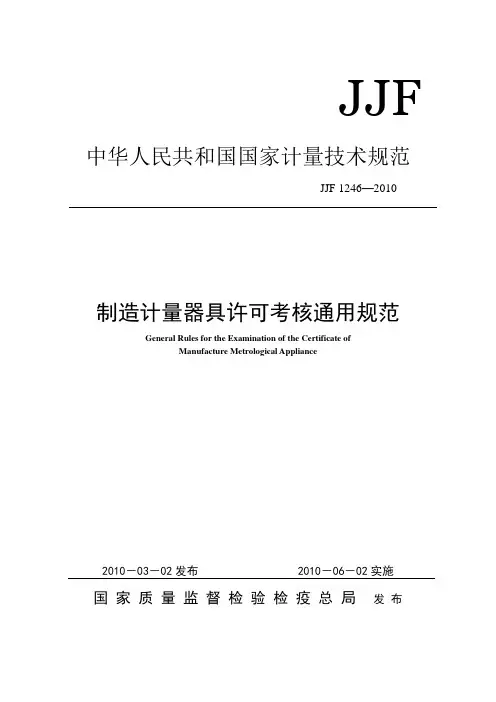 JJF

中华人民共和国国家计量技术规范

JJF 1246—2010

制造计量器具许可考核通用规范

General Rules for the Examination of the Certificate of Manufacture Metrological Appliance

2010－03－02 发布　　2010－06－02 实施

国家质量监督检验检疫总局　发布